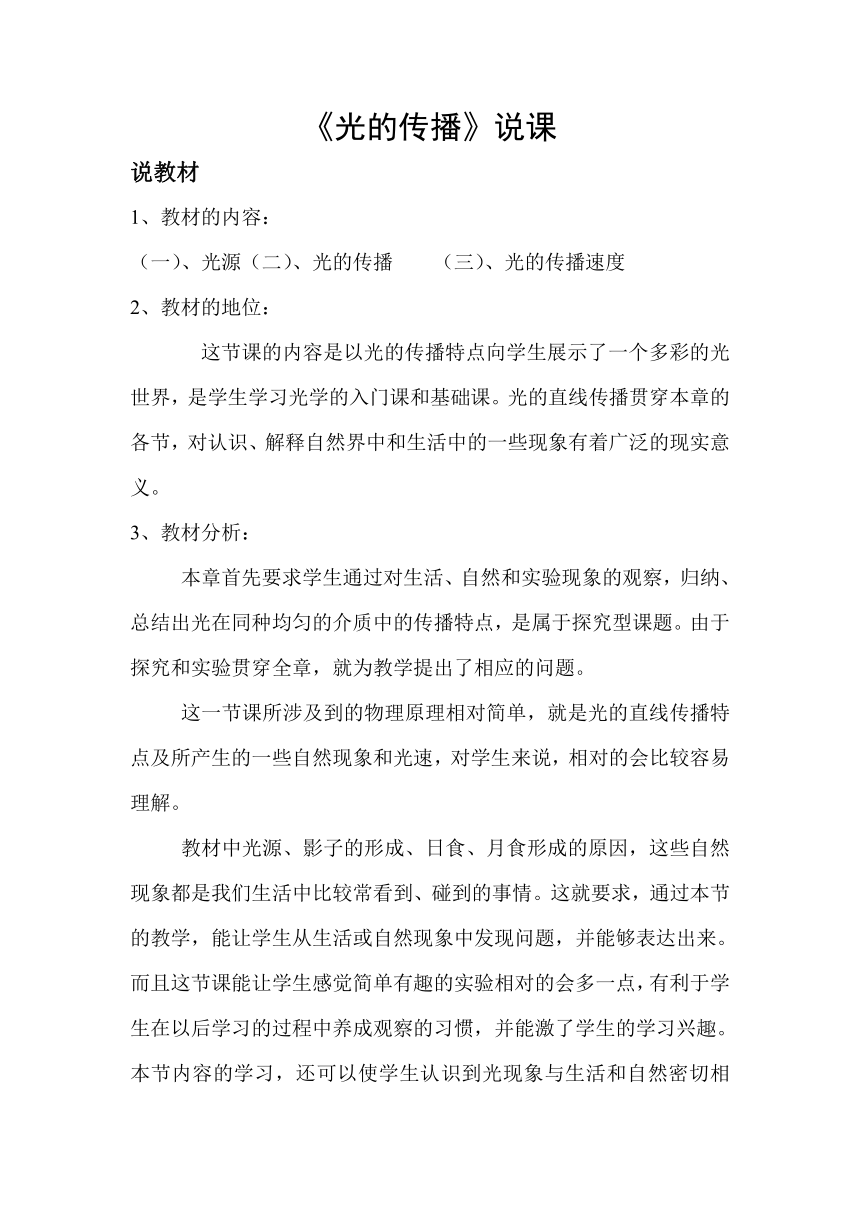 《光的传播》说课

说教材

1、教材的内容：

（一）、光源（二）、光的传播　　（三）、光的传播速度

2、教材的地位：

这节课的内容是以光的传播特点向学生展示了一个多彩的光世界，是学生学习光学的入门课和基础课。光的直线传播贯穿本章的各节，对认识、解释自然界中和生活中的一些现象有着广泛的现实意义。

3、教材分析：

本章首先要求学生通过对生活、自然和实验现象的观察，归纳、总结出光在同种均匀的介质中的传播特点，是属于探究型课题。由于探究和实验贯穿全章，就为教学提出了相应的问题。

这一节课所涉及到的物理原理相对简单，就是光的直线传播特点及所产生的一些自然现象和光速，对学生来说，相对的会比较容易理解。

教材中光源、影子的形成、日食、月食形成的原因，这些自然现象都是我们生活中比较常看到、碰到的事情。这就要求，通过本节的教学，能让学生从生活或自然现象中发现问题，并能够表达出来。而且这节课能让学生感觉简单有趣的实验相对的会多一点，有利于学生在以后学习的过程中养成观察的习惯，并能激了学生的学习兴趣。本节内容的学习，还可以使学生认识到光现象与生活和自然密切相